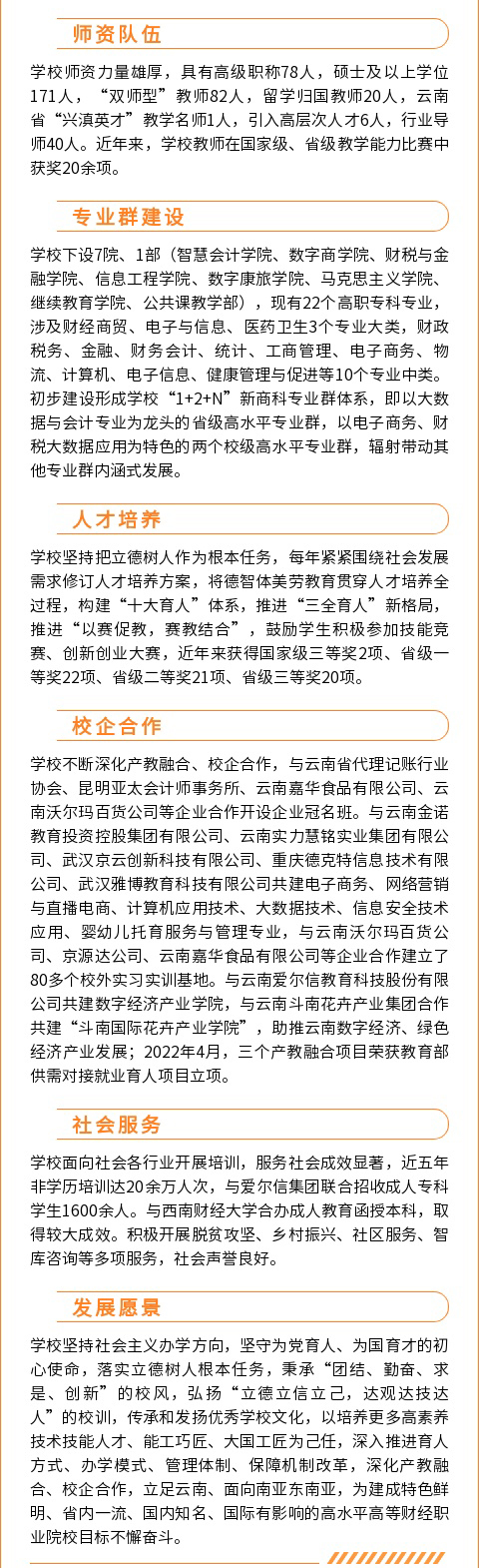 师资队伍

学校师资力量雄厚，具有高级职称78人，硕士及以上学位171人，“双师型”教师82人，留学归国教师20人，云南省“兴滇英才”教学名师1人，引入高层次人才6人，行业导师40人。近年来，学校教师在国家级、省级教学能力比赛中获奖20余项。

专业群建设

学校下设7院、1部（智慧会计学院、数字商学院、财税与金融学院、信息工程学院、数字康旅学院、马克思主义学院、继续教育学院、公共课教学部），现有22个高职专科专业，涉及财经商贸、电子与信息、医药卫生3个专业大类，财政税务、金融、财务会计、统计、工商管理、电子商务、物流、计算机、电子信息、健康管理与促进等10个专业中类。初步建设形成学校“1+2+N”新商科专业群体系，即以大数据与会计专业为龙头的省级高水平专业群，以电子商务、财税大数据应用为特色的两个校级高水平专业群，辐射带动其他专业群内涵式发展。

人才培养

学校坚持把立德树人作为根本任务，每年紧紧围绕社会发展需求修订人才培养方案，将德智体美劳教育贯穿人才培养全过程，构建“十大育人”体系，推进“三全育人”新格局，推进“以赛促教，赛教结合”，鼓励学生积极参加技能竞赛、创新创业大赛，近年来获得国家级三等奖2项、省级一等奖22项、省级二等奖21项、省级三等奖20项。

校企合作

学校不断深化产教融合、校企合作，与云南省代理记账行业协会、昆明亚太会计师事务所、云南嘉华食品有限公司、云南沃尔玛百货公司等企业合作开设企业冠名班。与云南金诺教育投资控股集团有限公司、云南实力慧铭实业集团有限公司、武汉京云创新科技有限公司、重庆德克特信息技术有限公司、武汉雅博教育科技有限公司共建电子商务、网络营销与直播电商、计算机应用技术、大数据技术、信息安全技术应用、婴幼儿托育服务与管理专业，与云南沃尔玛百货公司、京源达公司、云南嘉华食品有限公司等企业合作建立了80多个校外实习实训基地。与云南爱尔信教育科技股份有限公司共建数字经济产业学院，与云南斗南花卉产业集团合作共建“斗南国际花卉产业学院”，助推云南数字经济、绿色经济产业发展；2022年4月，三个产教融合项目荣获教育部供需对接就业育人项目立项。

社会服务

学校面向社会各行业开展培训，服务社会成效显著，近五年非学历培训达20余万人次，与爱尔信集团联合招收成人专科学生1600余人。与西南财经大学合办成人教育函授本科，取得较大成效。积极开展脱贫攻坚、乡村振兴、社区服务、智库咨询等多项服务，社会声誉良好。

发展愿景

学校坚持社会主义办学方向，坚守为党育人、为国育才的初心使命，落实立德树人根本任务，秉承“团结、勤奋、求是、创新”的校风，弘扬“立德立信立己，达观达技达人”的校训，传承和发扬优秀学校文化，以培养更多高素养技术技能人才、能工巧匠、大国工匠为己任，深入推进育人方式、办学模式、管理体制、保障机制改革，深化产教融合、校企合作，立足云南、面向南亚东南亚，为建成特色鲜明、省内一流、国内知名、国际有影响的高水平高等财经职业院校目标不懈奋斗。